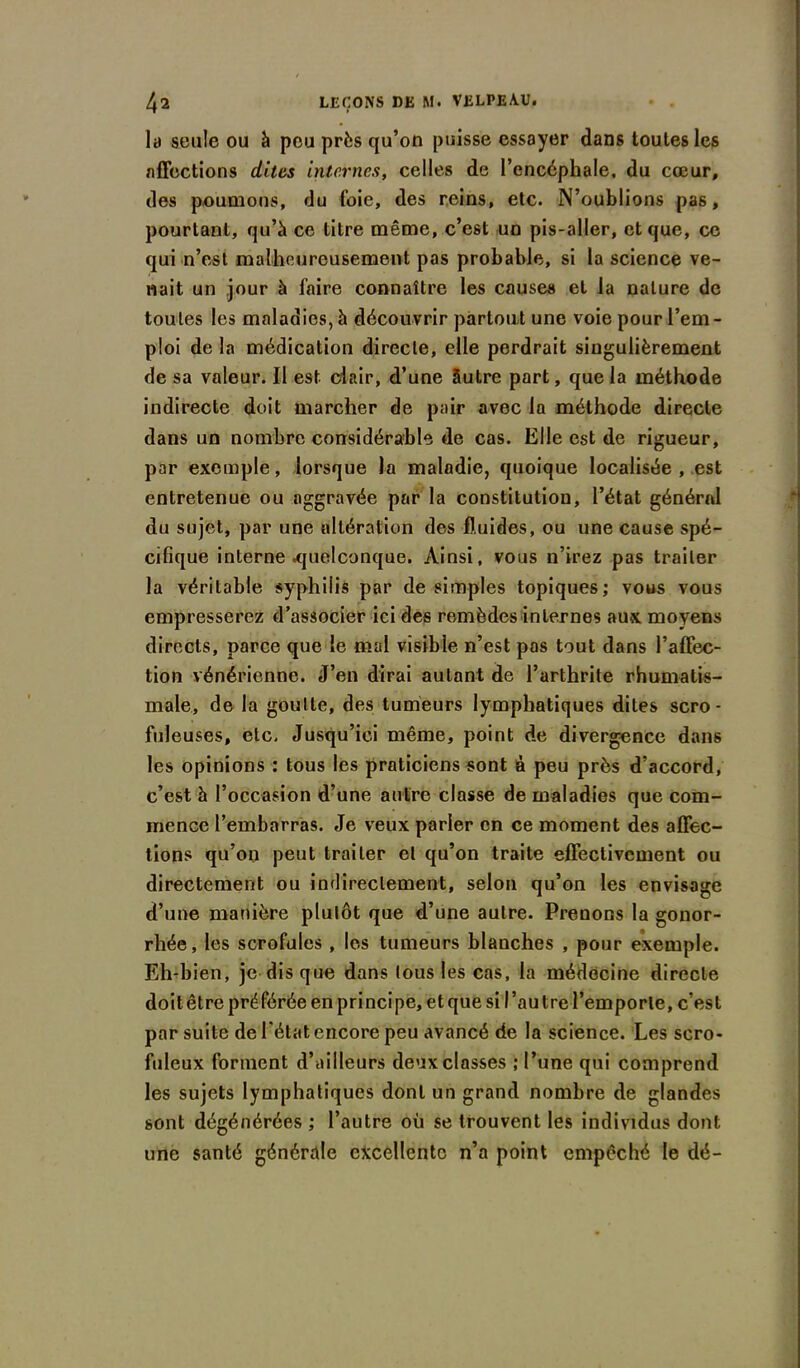 42 LEÇONS DE M. VELPEAU.

la seule ou à peu près qu'on puisse essayer dans toutes les affections dites internes, celles de l'encéphale, du cœur, des poumons, du foie, des reins, etc. N'oublions pas, pourtant, qu'à ce titre même, c'est un pis-aller, et que, ce qui n'est malheureusement pas probable, si la science venait un jour à faire connaître les causes et la nature de toutes les maladies, à découvrir partout une voie pour l'emploi de la médication directe, elle perdrait singulièrement de sa valeur. Il est clair, d'une autre part, que la méthode indirecte doit marcher de pair avec la méthode directe dans un nombre considérable de cas. Elle est de rigueur, par exemple, lorsque la maladie, quoique localisée, est entretenue ou aggravée par la constitution, l'état général du sujet, par une altération des fluides, ou une cause spécifique interne quelconque. Ainsi, vous n'irez pas traiter la véritable syphilis par de simples topiques; vous vous empresserez d'associer ici des remèdes internes aux moyens directs, parce que le mal visible n'est pas tout dans l'affection vénérienne. J'en dirai autant de l'arthrite rhumatismale, de la goutte, des tumeurs lymphatiques dites scrofuleuses, etc. Jusqu'ici même, point de divergence dans les opinions : tous les praticiens sont à peu près d'accord, c'est à l'occasion d'une autre classe de maladies que commence l'embarras. Je veux parler en ce moment des affections qu'on peut traiter et qu'on traite effectivement ou directement ou indirectement, selon qu'on les envisage d'une manière plutôt que d'une autre. Prenons la gonorrhée, les scrofules, les tumeurs blanches, pour exemple. Eh-bien, je dis que dans tous les cas, la médecine directe doit être préférée en principe, et que si l'autre l'emporte, c'est par suite de l'état encore peu avancé de la science. Les scrofuleux forment d'ailleurs deux classes ; l'une qui comprend les sujets lymphatiques dont un grand nombre de glandes sont dégénérées ; l'autre où se trouvent les individus dont une santé générale excellente n'a point empêché le dé-